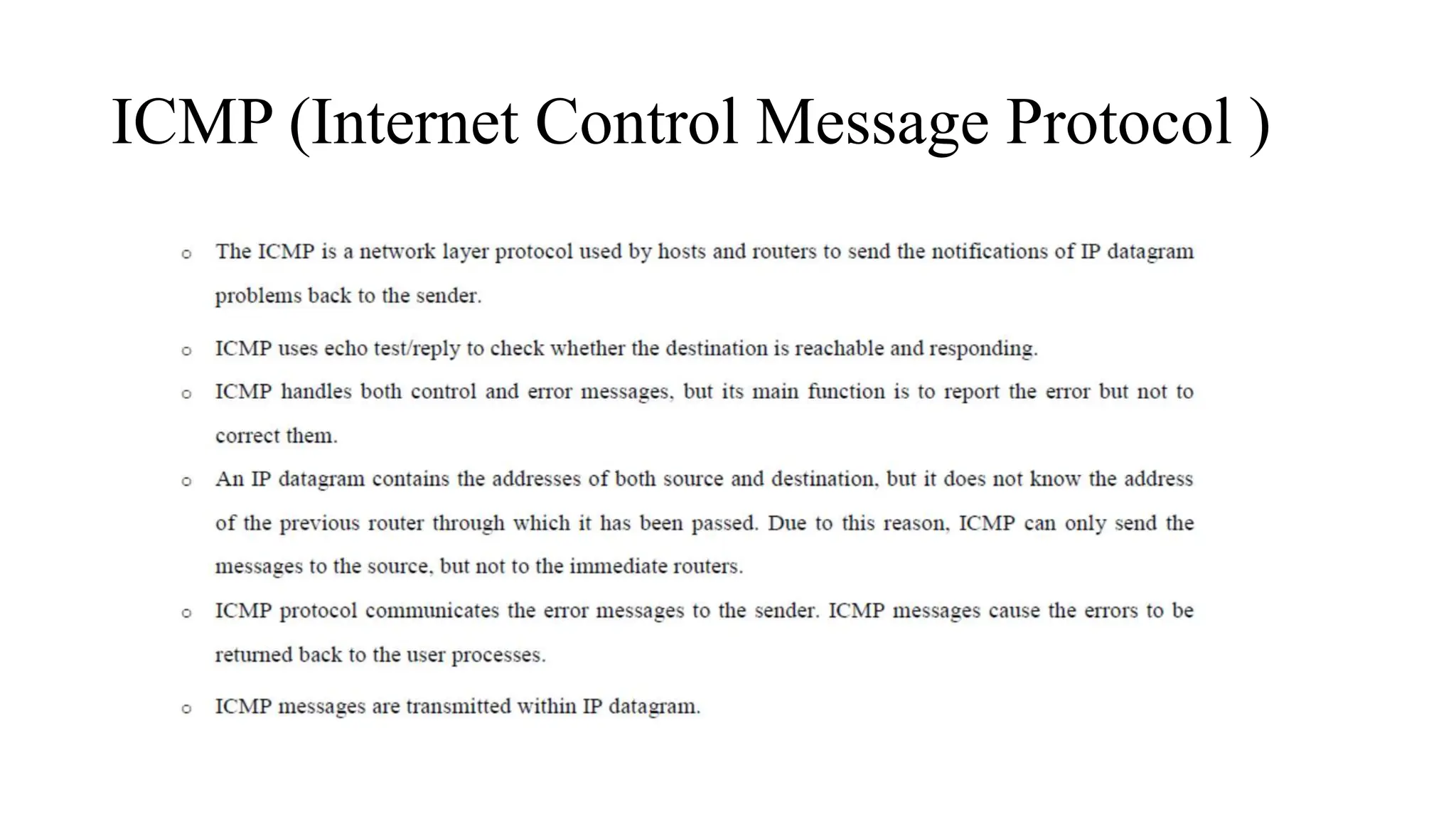 ICMP (Internet Control Message Protocol )

o The ICMP is a network layer protocol used by hosts and routers to send the notifications of IP datagram problems back to the sender.

o ICMP uses echo test/reply to check whether the destination is reachable and responding.

o ICMP handles both control and error messages, but its main function is to report the error but not to correct them.

o An IP datagram contains the addresses of both source and destination, but it does not know the address of the previous router through which it has been passed. Due to this reason, ICMP can only send the messages to the source, but not to the immediate routers.

o ICMP protocol communicates the error messages to the sender. ICMP messages cause the errors to be returned back to the user processes.

o ICMP messages are transmitted within IP datagram.